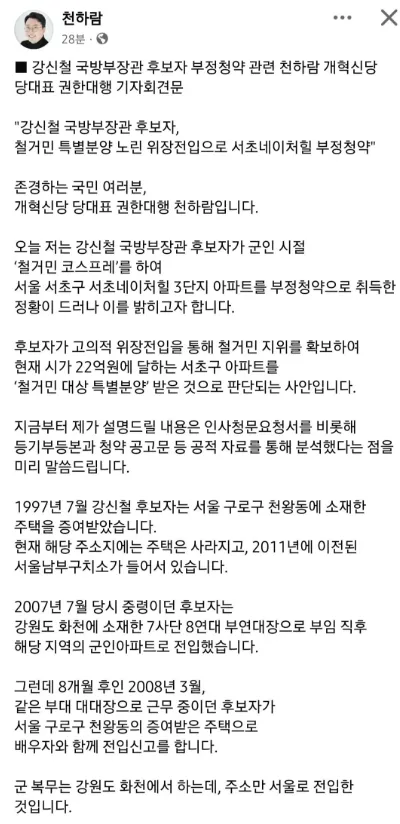 천하람
28분 ·

■ 강신철 국방부장관 후보자 부정청약 관련 천하람 개혁신당 당대표 권한대행 기자회견문

"강신철 국방부장관 후보자, 철거민 특별분양 노린 위장전입으로 서초네이처힐 부정청약"

존경하는 국민 여러분, 개혁신당 당대표 권한대행 천하람입니다.

오늘 저는 강신철 국방부장관 후보자가 군인 시절 '철거민 코스프레'를 하여 서울 서초구 서초네이처힐 3단지 아파트를 부정청약으로 취득한 정황이 드러나 이를 밝히고자 합니다.

후보자가 고의적 위장전입을 통해 철거민 지위를 확보하여 현재 시가 22억원에 달하는 서초구 아파트를 '철거민 대상 특별분양' 받은 것으로 판단되는 사안입니다.

지금부터 제가 설명드릴 내용은 인사청문요청서를 비롯해 등기부등본과 청약 공고문 등 공적 자료를 통해 분석했다는 점을 미리 말씀드립니다.

1997년 7월 강신철 후보자는 서울 구로구 천왕동에 소재한 주택을 증여받았습니다.
현재 해당 주소지에는 주택은 사라지고, 2011년에 이전된 서울남부구치소가 들어서 있습니다.

2007년 7월 당시 중령이던 후보자는 강원도 화천에 소재한 7사단 8연대 부연대장으로 부임 직후 해당 지역의 군인아파트로 전입했습니다.

그런데 8개월 후인 2008년 3월, 같은 부대 대대장으로 근무 중이던 후보자가 서울 구로구 천왕동의 증여받은 주택으로 배우자와 함께 전입신고를 합니다.

군 복무는 강원도 화천에서 하는데, 주소만 서울로 전입한 것입니다.